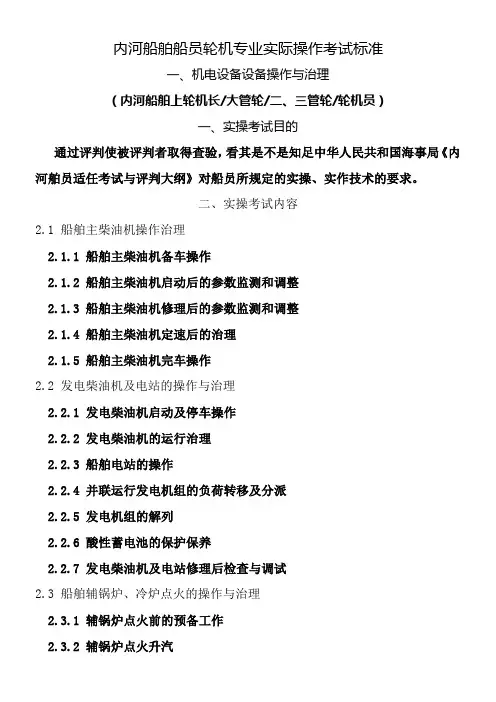 内河船舶船员轮机专业实际操作考试标准

一、机电设备设备操作与治理

（内河船舶上轮机长/大管轮/二、三管轮/轮机员）

一、实操考试目的

通过评判使被评判者取得查验，看其是不是知足中华人民共和国海事局《内河船员适任考试与评判大纲》对船员所规定的实操、实作技术的要求。

二、实操考试内容

2.1 船舶主柴油机操作治理

2.1.1 船舶主柴油机备车操作

2.1.2 船舶主柴油机启动后的参数监测和调整

2.1.3 船舶主柴油机修理后的参数监测和调整

2.1.4 船舶主柴油机定速后的治理

2.1.5 船舶主柴油机完车操作

2.2 发电柴油机及电站的操作与治理

2.2.1 发电柴油机启动及停车操作

2.2.2 发电柴油机的运行治理

2.2.3 船舶电站的操作

2.2.4 并联运行发电机组的负荷转移及分派

2.2.5 发电机组的解列

2.2.6 酸性蓄电池的保护保养

2.2.7 发电柴油机及电站修理后检查与调试

2.3 船舶辅锅炉、冷炉点火的操作与治理

2.3.1 辅锅炉点火前的预备工作

2.3.2 辅锅炉点火升汽